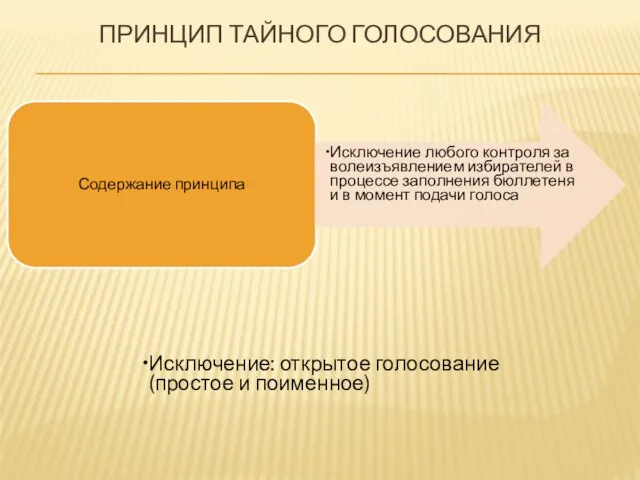 ПРИНЦИП ТАЙНОГО ГОЛОСОВАНИЯ

Содержание принципа

•Исключение любого контроля за волеизъявлением избирателей в процессе заполнения бюллетеня и в момент подачи голоса

•Исключение: открытое голосование (простое и поименное)